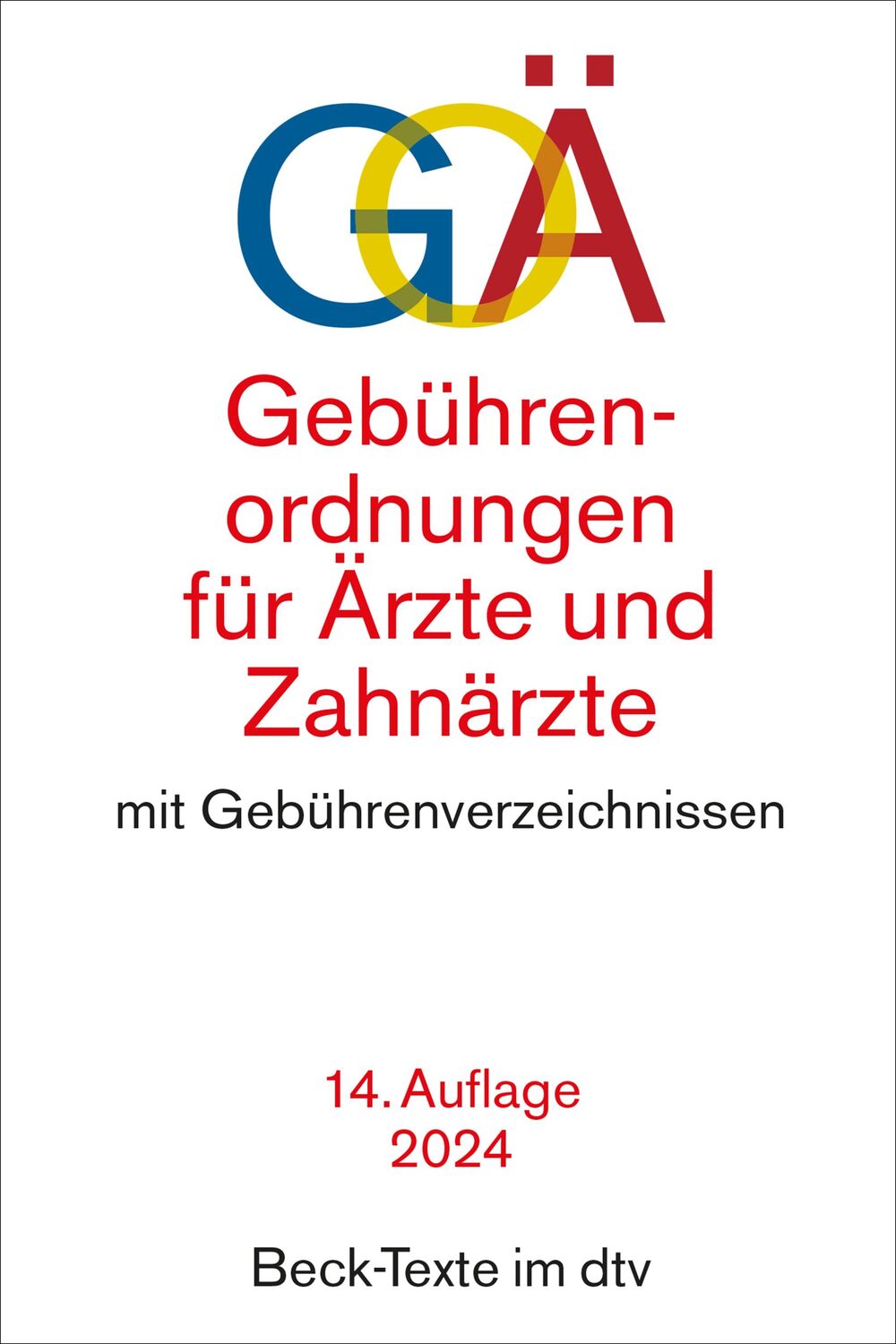 GOÄ

Gebührenordnungen für Ärzte und Zahnärzte

mit Gebührenverzeichnissen

14. Auflage
2024

Beck-Texte im dtv